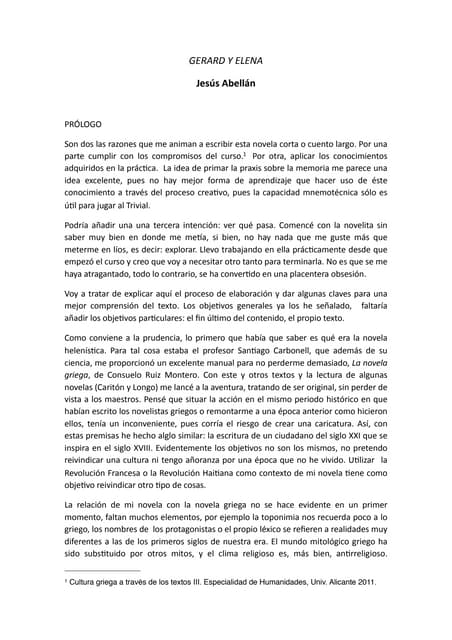 GERARD Y ELENA

Jesús Abellán

PRÓLOGO

Son dos las razones que me animan a escribir esta novela corta o cuento largo. Por una parte cumplir con los compromisos del curso.$^1$ Por otra, aplicar los conocimientos adquiridos en la práctica. La idea de primar la praxis sobre la memoria me parece una idea excelente, pues no hay mejor forma de aprendizaje que hacer uso de éste conocimiento a través del proceso creativo, pues la capacidad mnemotécnica sólo es útil para jugar al Trivial.

Podría añadir una una tercera intención: ver qué pasa. Comencé con la novelita sin saber muy bien en donde me metía, si bien, no hay nada que me guste más que meterme en líos, es decir: explorar. Llevo trabajando en ella prácticamente desde que empezó el curso y creo que voy a necesitar otro tanto para terminarla. No es que se me haya atragantado, todo lo contrario, se ha convertido en una placentera obsesión.

Voy a tratar de explicar aquí el proceso de elaboración y dar algunas claves para una mejor comprensión del texto. Los objetivos generales ya los he señalado, faltaría añadir los objetivos particulares: el fin último del contenido, el propio texto.

Como conviene a la prudencia, lo primero que había que saber es qué era la novela helenística. Para tal cosa estaba el profesor Santiago Carbonell, que además de su ciencia, me proporcionó un excelente manual para no perderme demasiado, La novela griega, de Consuelo Ruiz Montero. Con este y otros textos y la lectura de algunas novelas (Caritón y Longo) me lancé a la aventura, tratando de ser original, sin perder de vista a los maestros. Pensé que situar la acción en el mismo periodo histórico en que habían escrito los novelistas griegos o remontarme a una época anterior como hicieron ellos, tenía un inconveniente, pues corría el riesgo de crear una caricatura. Así, con estas premisas he hecho alglo similar: la escritura de un ciudadano del siglo XXI que se inspira en el siglo XVIII. Evidentemente los objetivos no son los mismos, no pretendo reivindicar una cultura ni tengo añoranza por una época que no he vivido. Utilizar la Revolución Francesa o la Revolución Haitiana como contexto de mi novela tiene como objetivo reivindicar otro tipo de cosas.

La relación de mi novela con la novela griega no se hace evidente en un primer momento, faltan muchos elementos, por ejemplo la toponimia nos recuerda poco a lo griego, los nombres de los protagonistas o el propio léxico se refieren a realidades muy diferentes a las de los primeros siglos de nuestra era. El mundo mitológico griego ha sido substituido por otros mitos, y el clima religioso es, más bien, antirreligioso.

$^1$ Cultura griega a través de los textos III. Especialidad de Humanidades, Univ. Alicante 2011.